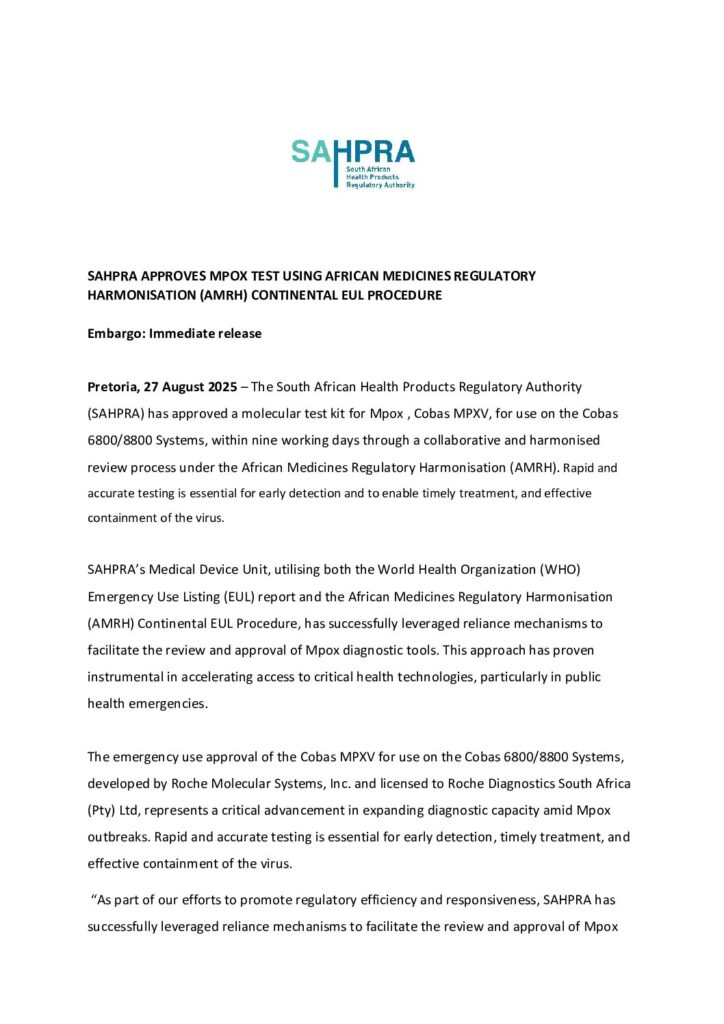 SAHPRA
South African
Health Products
Regulatory Authority

SAHPRA APPROVES MPOX TEST USING AFRICAN MEDICINES REGULATORY HARMONISATION (AMRH) CONTINENTAL EUL PROCEDURE

Embargo: Immediate release

Pretoria, 27 August 2025 – The South African Health Products Regulatory Authority (SAHPRA) has approved a molecular test kit for Mpox , Cobas MPXV, for use on the Cobas 6800/8800 Systems, within nine working days through a collaborative and harmonised review process under the African Medicines Regulatory Harmonisation (AMRH). Rapid and accurate testing is essential for early detection and to enable timely treatment, and effective containment of the virus.

SAHPRA's Medical Device Unit, utilising both the World Health Organization (WHO) Emergency Use Listing (EUL) report and the African Medicines Regulatory Harmonisation (AMRH) Continental EUL Procedure, has successfully leveraged reliance mechanisms to facilitate the review and approval of Mpox diagnostic tools. This approach has proven instrumental in accelerating access to critical health technologies, particularly in public health emergencies.

The emergency use approval of the Cobas MPXV for use on the Cobas 6800/8800 Systems, developed by Roche Molecular Systems, Inc. and licensed to Roche Diagnostics South Africa (Pty) Ltd, represents a critical advancement in expanding diagnostic capacity amid Mpox outbreaks. Rapid and accurate testing is essential for early detection, timely treatment, and effective containment of the virus.

"As part of our efforts to promote regulatory efficiency and responsiveness, SAHPRA has successfully leveraged reliance mechanisms to facilitate the review and approval of Mpox